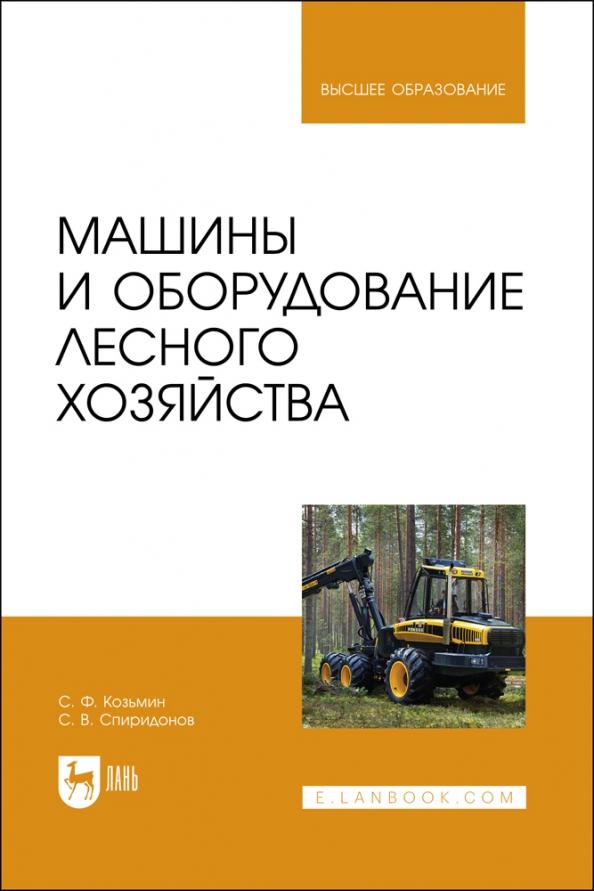 ВЫСШЕЕ ОБРАЗОВАНИЕ

МАШИНЫ И ОБОРУДОВАНИЕ ЛЕСНОГО ХОЗЯЙСТВА

С. Ф. Козьмин
С. В. Спиридонов

ЛАНЬ

E.LANBOOK.COM